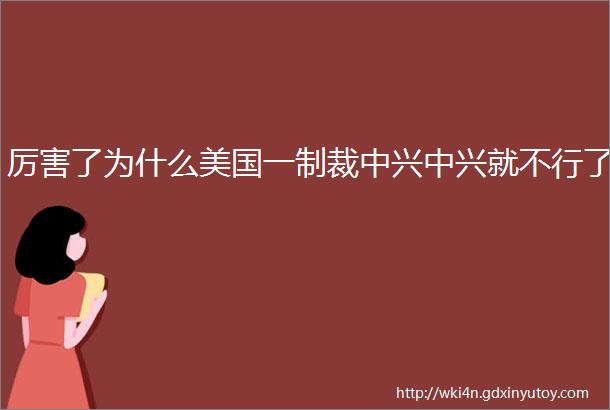 厉害了为什么美国一制裁中兴中兴就不行了

http://wki4n.gdxinyutoy.com